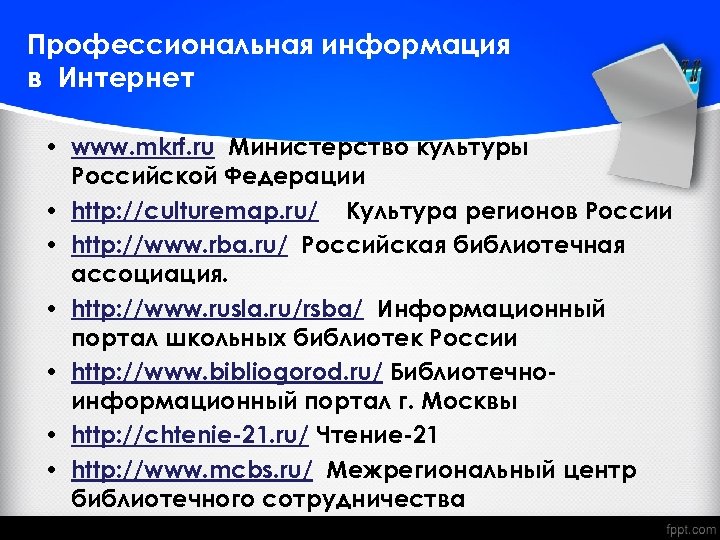 Профессиональная информация в Интернет

• www.mkrf.ru Министерство культуры Российской Федерации
• http://culturemap.ru/ Культура регионов России
• http://www.rba.ru/ Российская библиотечная ассоциация.
• http://www.rusla.ru/rsba/ Информационный портал школьных библиотек России
• http://www.bibliogorod.ru/ Библиотечно-информационный портал г. Москвы
• http://chtenie-21.ru/ Чтение-21
• http://www.mcbs.ru/ Межрегиональный центр библиотечного сотрудничества

fppt.com